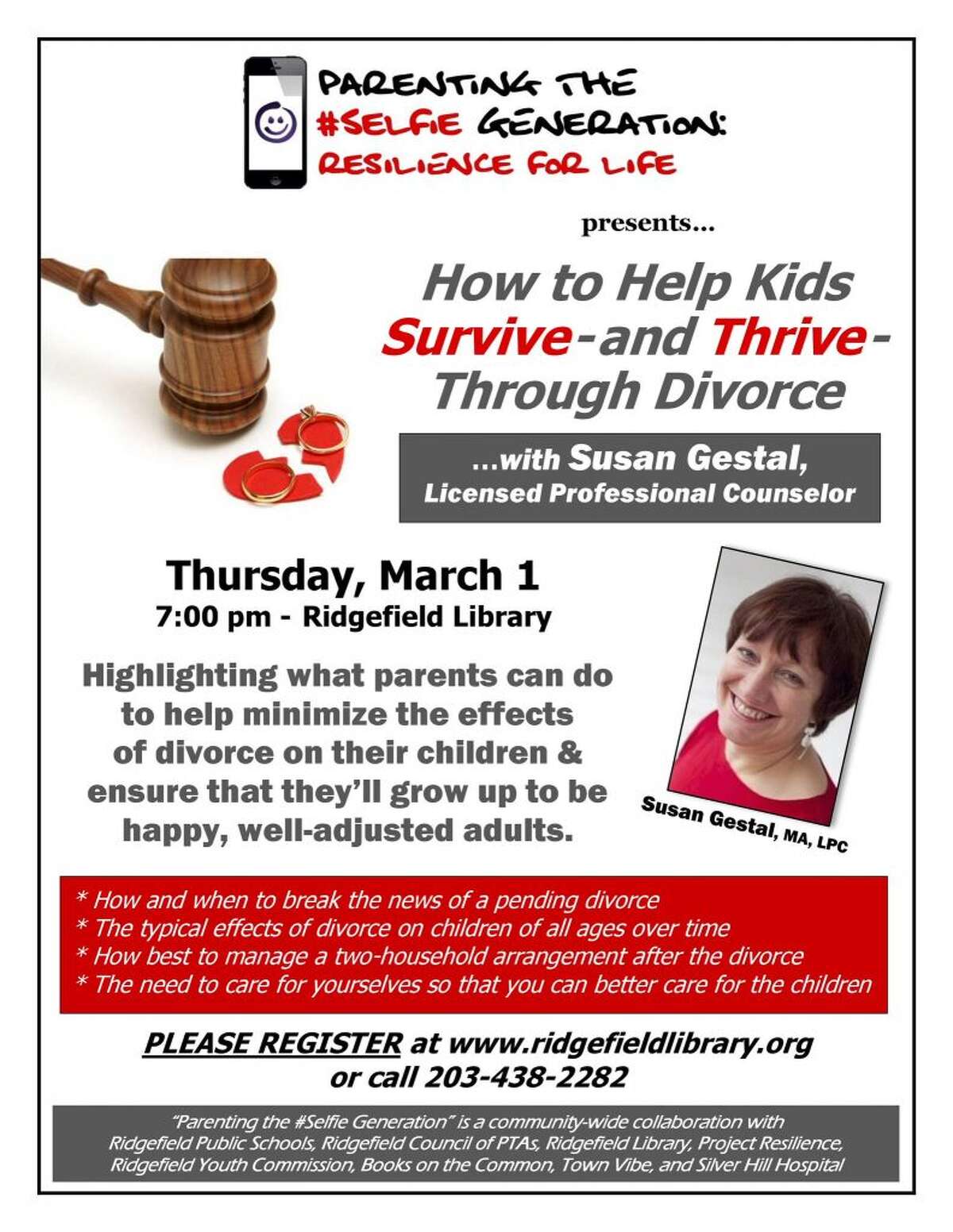 PARENTING THE #SELFIE GENERATION: RESILIENCE FOR LIFE

presents...

How to Help Kids Survive-and Thrive-Through Divorce

...with Susan Gestal, Licensed Professional Counselor

Thursday, March 1
7:00 pm - Ridgefield Library

Highlighting what parents can do to help minimize the effects of divorce on their children & ensure that they'll grow up to be happy, well-adjusted adults.

Susan Gestal, MA, LPC

* How and when to break the news of a pending divorce
* The typical effects of divorce on children of all ages over time
* How best to manage a two-household arrangement after the divorce
* The need to care for yourselves so that you can better care for the children

PLEASE REGISTER at www.ridgefieldlibrary.org or call 203-438-2282

"Parenting the #Selfie Generation" is a community-wide collaboration with Ridgefield Public Schools, Ridgefield Council of PTAs, Ridgefield Library, Project Resilience, Ridgefield Youth Commission, Books on the Common, Town Vibe, and Silver Hill Hospital